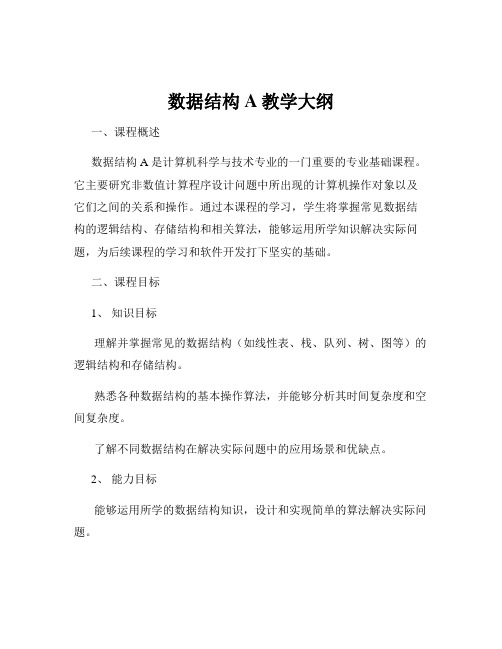 数据结构 A 教学大纲

一、课程概述

数据结构 A 是计算机科学与技术专业的一门重要的专业基础课程。它主要研究非数值计算程序设计问题中所出现的计算机操作对象以及它们之间的关系和操作。通过本课程的学习，学生将掌握常见数据结构的逻辑结构、存储结构和相关算法，能够运用所学知识解决实际问题，为后续课程的学习和软件开发打下坚实的基础。

二、课程目标

1、知识目标

理解并掌握常见的数据结构（如线性表、栈、队列、树、图等）的逻辑结构和存储结构。

熟悉各种数据结构的基本操作算法，并能够分析其时间复杂度和空间复杂度。

了解不同数据结构在解决实际问题中的应用场景和优缺点。

2、能力目标

能够运用所学的数据结构知识，设计和实现简单的算法解决实际问题。